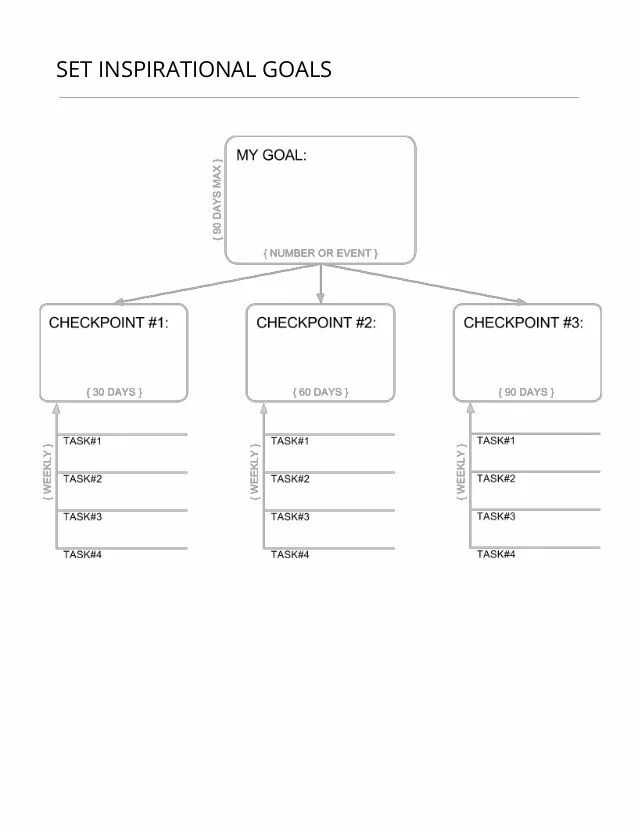 SET INSPIRATIONAL GOALS

{ 90 DAYS MAX }

MY GOAL:

{ NUMBER OR EVENT }

CHECKPOINT #1:

{ 30 DAYS }

{ WEEKLY }

TASK#1

TASK#2

TASK#3

TASK#4

CHECKPOINT #2:

{ 60 DAYS }

{ WEEKLY }

TASK#1

TASK#2

TASK#3

TASK#4

CHECKPOINT #3:

{ 90 DAYS }

{ WEEKLY }

TASK#1

TASK#2

TASK#3

TASK#4